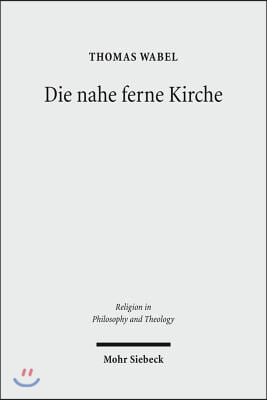 THOMAS WABEL

Die nahe ferne Kirche

Religion in
Philosophy and Theology

Mohr Siebeck